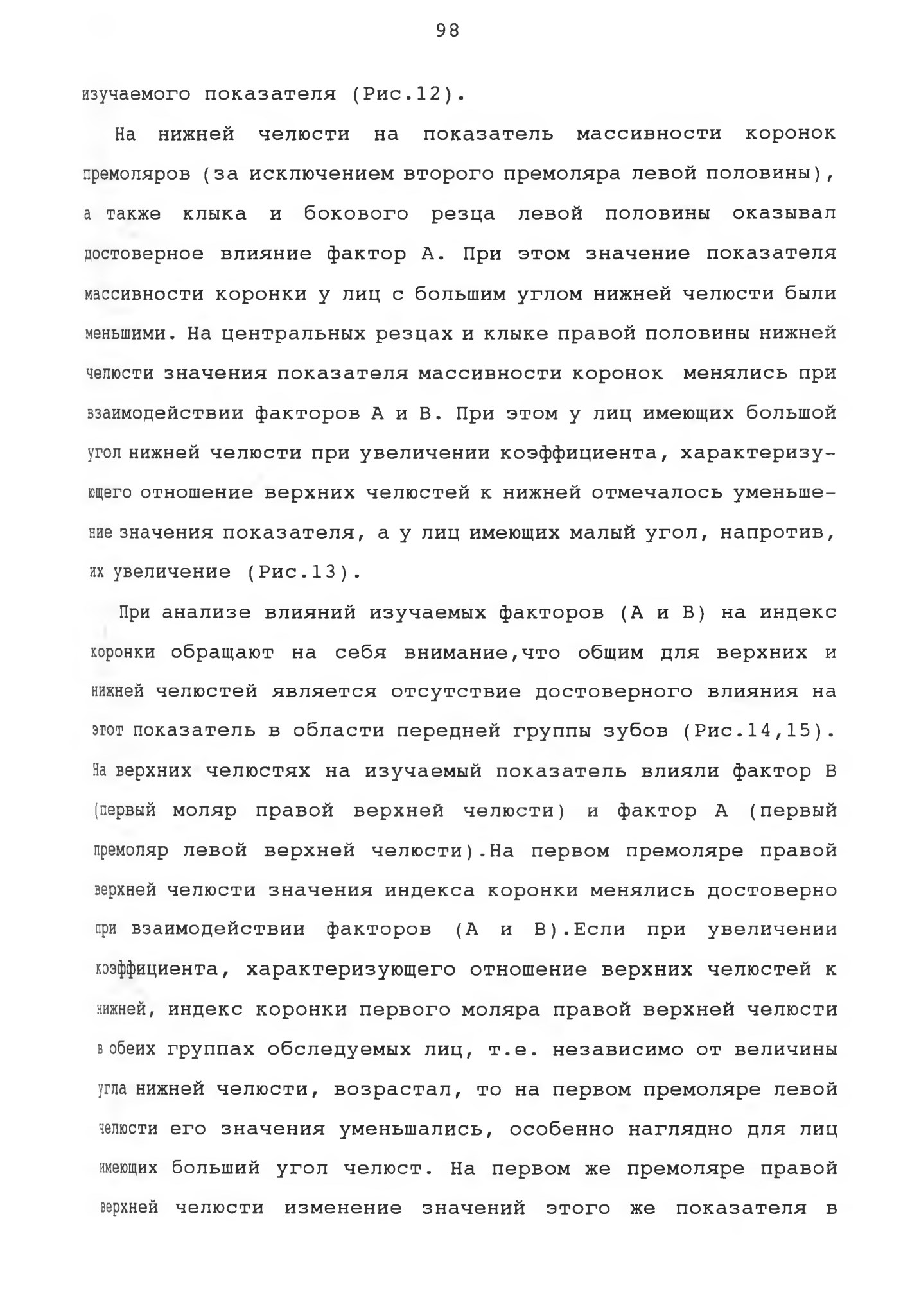 98

изучаемого показателя (Рис.12).

На нижней челюсти на показатель массивности коронок премоляров (за исключением второго премоляра левой половины), а также клыка и бокового резца левой половины оказывал достоверное влияние фактор А. При этом значение показателя массивности коронки у лиц с большим углом нижней челюсти были меньшими. На центральных резцах и клыке правой половины нижней челюсти значения показателя массивности коронок менялись при взаимодействии факторов А и В. При этом у лиц имеющих большой угол нижней челюсти при увеличении коэффициента, характеризующего отношение верхних челюстей к нижней отмечалось уменьшение значения показателя, а у лиц имеющих малый угол, напротив, их увеличение (Рис.13).

При анализе влияний изучаемых факторов (А и В) на индекс коронки обращают на себя внимание,что общим для верхних и нижней челюстей является отсутствие достоверного влияния на этот показатель в области передней группы зубов (Рис.14,15). На верхних челюстях на изучаемый показатель влияли фактор В (первый моляр правой верхней челюсти) и фактор А (первый премоляр левой верхней челюсти).На первом премоляре правой верхней челюсти значения индекса коронки менялись достоверно при взаимодействии факторов (А и В).Если при увеличении коэффициента, характеризующего отношение верхних челюстей к нижней, индекс коронки первого моляра правой верхней челюсти в обеих группах обследуемых лиц, т.е. независимо от величины угла нижней челюсти, возрастал, то на первом премоляре левой челюсти его значения уменьшались, особенно наглядно для лиц имеющих больший угол челюст. На первом же премоляре правой верхней челюсти изменение значений этого же показателя в